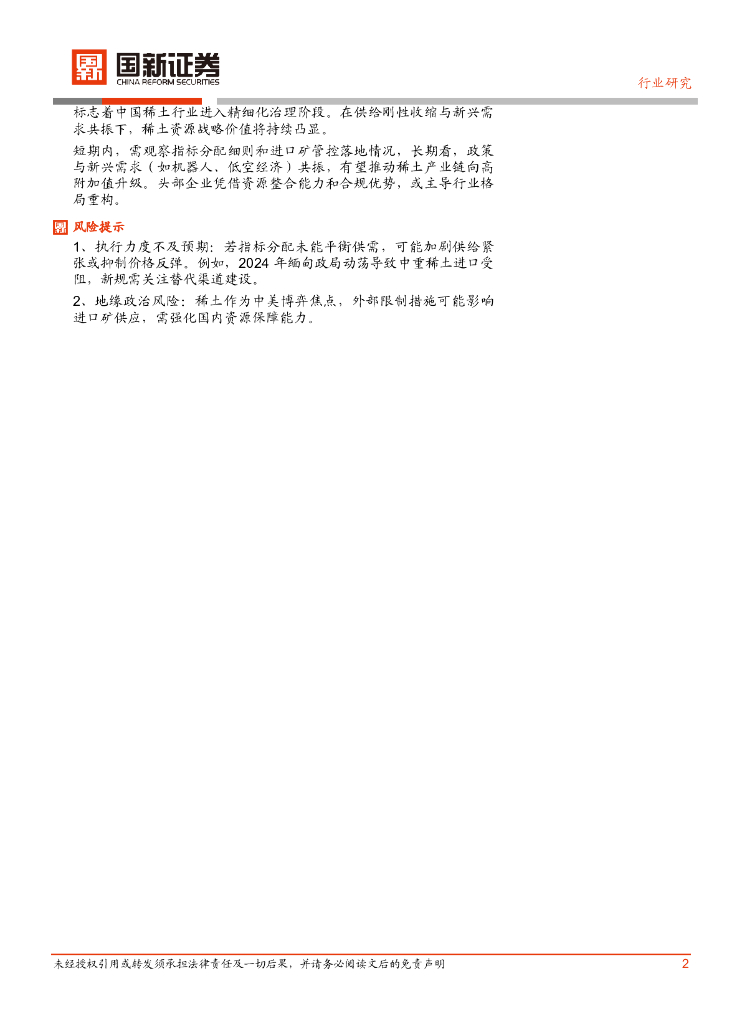 国新证券
CHINA REFORM SECURITIES

行业研究

标志着中国稀土行业进入精细化治理阶段。在供给刚性收缩与新兴需求共振下，稀土资源战略价值将持续凸显。

短期内，需观察指标分配细则和进口矿管控落地情况，长期看，政策与新兴需求（如机器人、低空经济）共振，有望推动稀土产业链向高附加值升级。头部企业凭借资源整合能力和合规优势，或主导行业格局重构。

风险提示

1、执行力度不及预期：若指标分配未能平衡供需，可能加剧供给紧张或抑制价格反弹。例如，2024 年缅甸政局动荡导致中重稀土进口受阻，新规需关注替代渠道建设。

2、地缘政治风险：稀土作为中美博弈焦点，外部限制措施可能影响进口矿供应，需强化国内资源保障能力。

未经授权引用或转发须承担法律责任及一切后果，并请务必阅读文后的免责声明

2